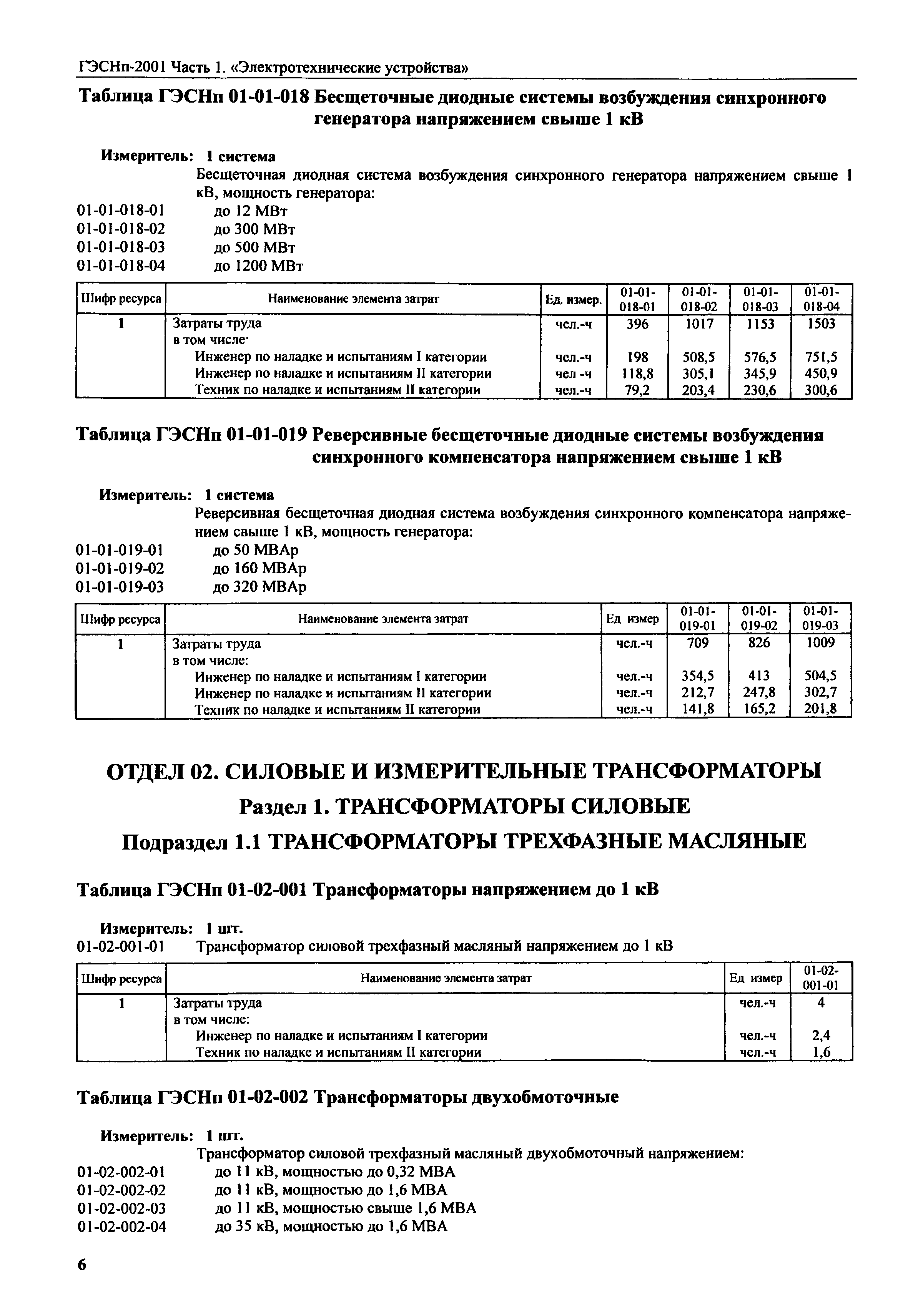 ГЭСНп-2001 Часть 1. «Электротехнические устройства»

Таблица ГЭСНп 01-01-018 Бесщеточные диодные системы возбуждения синхронного генератора напряжением свыше 1 кВ

Измеритель: 1 система

Бесщеточная диодная система возбуждения синхронного генератора напряжением свыше 1 кВ, мощность генератора:

01-01-018-01 до 12 МВт
01-01-018-02 до 300 МВт
01-01-018-03 до 500 МВт
01-01-018-04 до 1200 МВт

| Шифр ресурса | Наименование элемента затрат | Ед. измер. | 01-01-018-01 | 01-01-018-02 | 01-01-018-03 | 01-01-018-04 |
|---|---|---|---|---|---|---|
| 1 | Затраты труда | чел.-ч | 396 | 1017 | 1153 | 1503 |
| | в том числе· | | | | | |
| | Инженер по наладке и испытаниям I категории | чел.-ч | 198 | 508,5 | 576,5 | 751,5 |
| | Инженер по наладке и испытаниям II категории | чел -ч | 118,8 | 305,1 | 345,9 | 450,9 |
| | Техник по наладке и испытаниям II категории | чел.-ч | 79,2 | 203,4 | 230,6 | 300,6 |

Таблица ГЭСНп 01-01-019 Реверсивные бесщеточные диодные системы возбуждения синхронного компенсатора напряжением свыше 1 кВ

Измеритель: 1 система

Реверсивная бесщеточная диодная система возбуждения синхронного компенсатора напряжением свыше 1 кВ, мощность генератора:

01-01-019-01 до 50 МВАр
01-01-019-02 до 160 МВАр
01-01-019-03 до 320 МВАр

| Шифр ресурса | Наименование элемента затрат | Ед измер | 01-01-019-01 | 01-01-019-02 | 01-01-019-03 |
|---|---|---|---|---|---|
| 1 | Затраты труда | чел.-ч | 709 | 826 | 1009 |
| | в том числе: | | | | |
| | Инженер по наладке и испытаниям I категории | чел.-ч | 354,5 | 413 | 504,5 |
| | Инженер по наладке и испытаниям II категории | чел.-ч | 212,7 | 247,8 | 302,7 |
| | Техник по наладке и испытаниям II категории | чел.-ч | 141,8 | 165,2 | 201,8 |

ОТДЕЛ 02. СИЛОВЫЕ И ИЗМЕРИТЕЛЬНЫЕ ТРАНСФОРМАТОРЫ

Раздел 1. ТРАНСФОРМАТОРЫ СИЛОВЫЕ

Подраздел 1.1 ТРАНСФОРМАТОРЫ ТРЕХФАЗНЫЕ МАСЛЯНЫЕ

Таблица ГЭСНп 01-02-001 Трансформаторы напряжением до 1 кВ

Измеритель: 1 шт.

01-02-001-01 Трансформатор силовой трехфазный масляный напряжением до 1 кВ

| Шифр ресурса | Наименование элемента затрат | Ед измер | 01-02-001-01 |
|---|---|---|---|
| 1 | Затраты труда | чел.-ч | 4 |
| | в том числе: | | |
| | Инженер по наладке и испытаниям I категории | чел.-ч | 2,4 |
| | Техник по наладке и испытаниям II категории | чел.-ч | 1,6 |

Таблица ГЭСНп 01-02-002 Трансформаторы двухобмоточные

Измеритель: 1 шт.

Трансформатор силовой трехфазный масляный двухобмоточный напряжением:

01-02-002-01 до 11 кВ, мощностью до 0,32 МВА
01-02-002-02 до 11 кВ, мощностью до 1,6 МВА
01-02-002-03 до 11 кВ, мощностью свыше 1,6 МВА
01-02-002-04 до 35 кВ, мощностью до 1,6 МВА

6